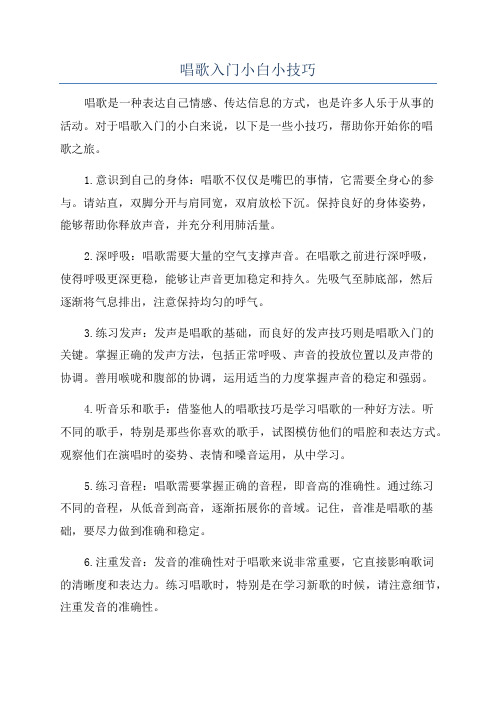 唱歌入门小白小技巧

唱歌是一种表达自己情感、传达信息的方式，也是许多人乐于从事的活动。对于唱歌入门的小白来说，以下是一些小技巧，帮助你开始你的唱歌之旅。

1.意识到自己的身体：唱歌不仅仅是嘴巴的事情，它需要全身心的参与。请站直，双脚分开与肩同宽，双肩放松下沉。保持良好的身体姿势，能够帮助你释放声音，并充分利用肺活量。

2.深呼吸：唱歌需要大量的空气支撑声音。在唱歌之前进行深呼吸，使得呼吸更深更稳，能够让声音更加稳定和持久。先吸气至肺底部，然后逐渐将气息排出，注意保持均匀的呼气。

3.练习发声：发声是唱歌的基础，而良好的发声技巧则是唱歌入门的关键。掌握正确的发声方法，包括正常呼吸、声音的投放位置以及声带的协调。善用喉咙和腹部的协调，运用适当的力度掌握声音的稳定和强弱。

4.听音乐和歌手：借鉴他人的唱歌技巧是学习唱歌的一种好方法。听不同的歌手，特别是那些你喜欢的歌手，试图模仿他们的唱腔和表达方式。观察他们在演唱时的姿势、表情和嗓音运用，从中学习。

5.练习音程：唱歌需要掌握正确的音程，即音高的准确性。通过练习不同的音程，从低音到高音，逐渐拓展你的音域。记住，音准是唱歌的基础，要尽力做到准确和稳定。

6.注重发音：发音的准确性对于唱歌来说非常重要，它直接影响歌词的清晰度和表达力。练习唱歌时，特别是在学习新歌的时候，请注意细节，注重发音的准确性。